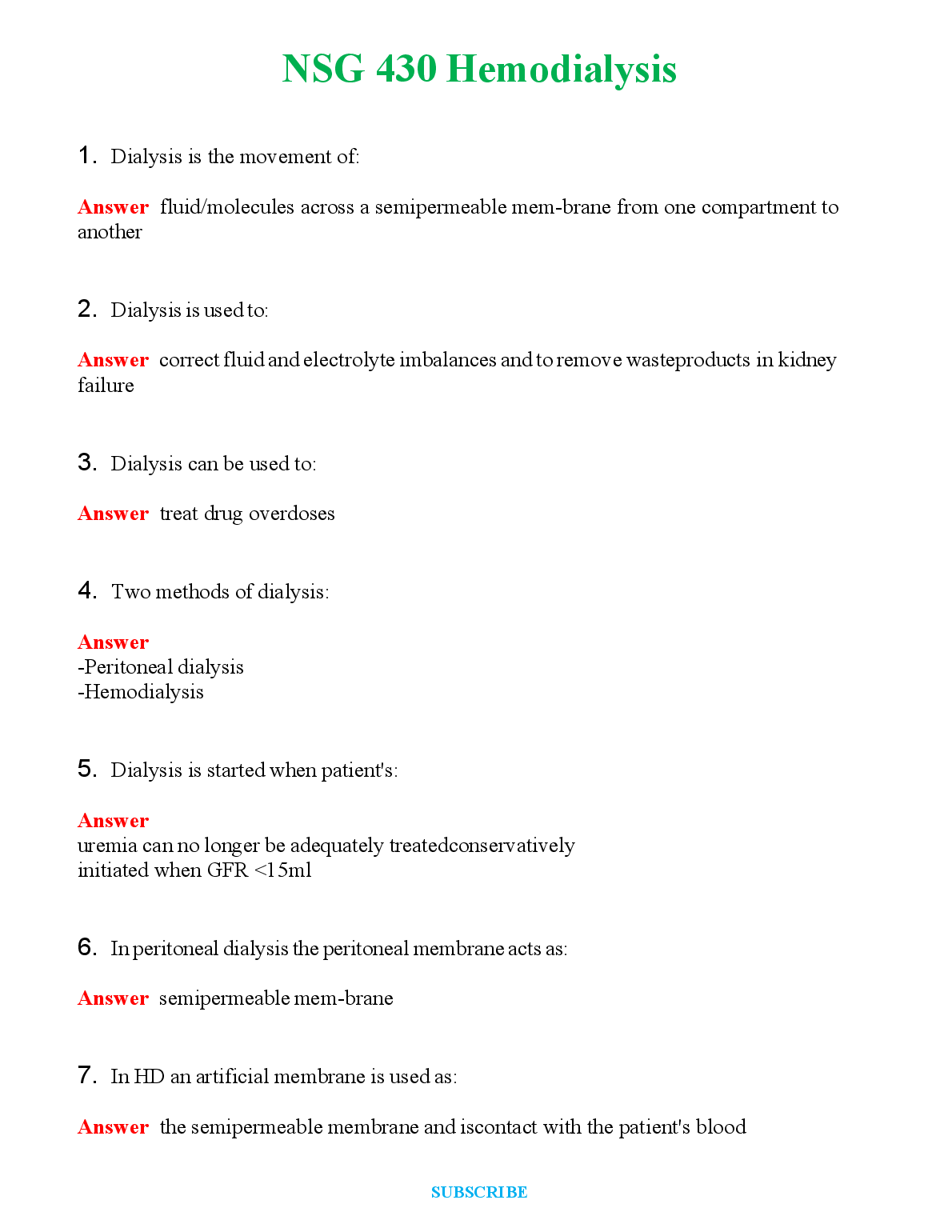 NSG 430 Hemodialysis

1. Dialysis is the movement of:

Answer fluid/molecules across a semipermeable mem-brane from one compartment to another

2. Dialysis is used to:

Answer correct fluid and electrolyte imbalances and to remove wasteproducts in kidney failure

3. Dialysis can be used to:

Answer treat drug overdoses

4. Two methods of dialysis:

Answer
-Peritoneal dialysis
-Hemodialysis

5. Dialysis is started when patient's:

Answer
uremia can no longer be adequately treatedconservatively
initiated when GFR <15ml

6. In peritoneal dialysis the peritoneal membrane acts as:

Answer semipermeable mem-brane

7. In HD an artificial membrane is used as:

Answer the semipermeable membrane and iscontact with the patient's blood

SUBSCRIBE